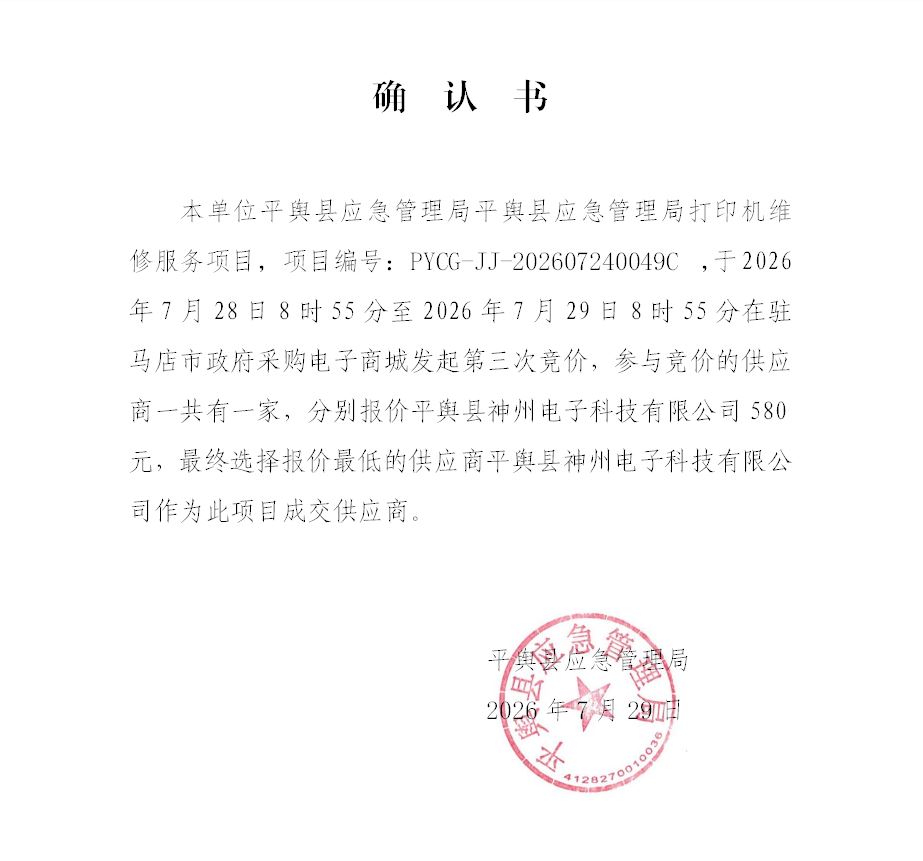 确 认 书

本单位平舆县应急管理局平舆县应急管理局打印机维修服务项目，项目编号：PYCG-JJ-202607240049C ，于2026年7月28日8时55分至2026年7月29日8时55分在驻马店市政府采购电子商城发起第三次竞价，参与竞价的供应商一共有一家，分别报价平舆县神州电子科技有限公司580元，最终选择报价最低的供应商平舆县神州电子科技有限公司作为此项目成交供应商。

平舆县应急管理局
2026年7月29日

平舆县应急管理局
4128270010036